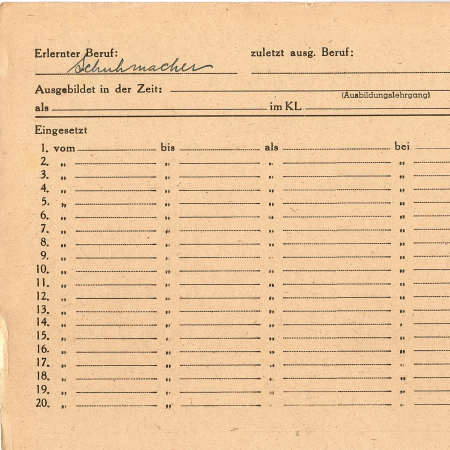 Erlernter Beruf: Schuhmacher

zuletzt ausg. Beruf:

Ausgebildet in der Zeit:
(Ausbildungslehrgang)

als im KL.

Eingesetzt

1. vom bis als bei
2. „ „ „ „
3. „ „ „ „
4. „ „ „ „
5. „ „ „ „
6. „ „ „ „
7. „ „ „ „
8. „ „ „ „
9. „ „ „ „
10. „ „ „ „
11. „ „ „ „
12. „ „ „ „
13. „ „ „ „
14. „ „ „ „
15. „ „ „ „
16. „ „ „ „
17. „ „ „ „
18. „ „ „ „
19. „ „ „ „
20. „ „ „ „